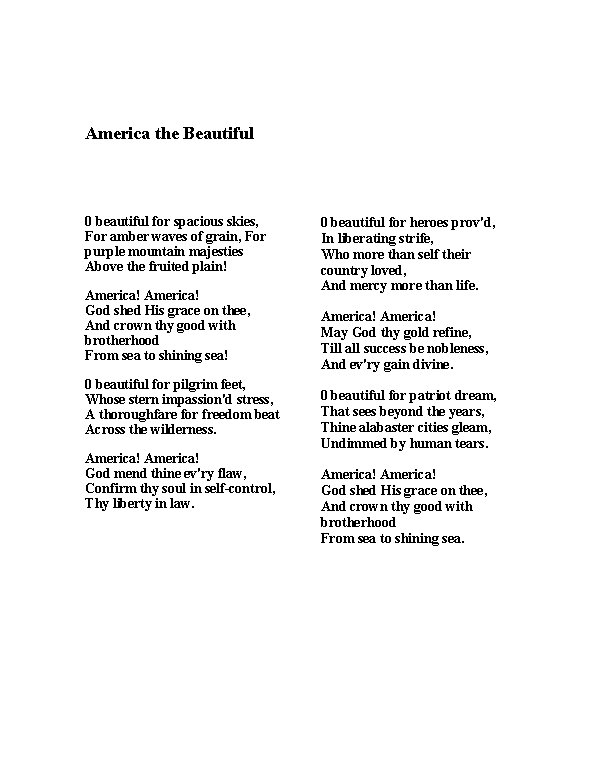 America the Beautiful

O beautiful for spacious skies,
For amber waves of grain, For
purple mountain majesties
Above the fruited plain!

America! America!
God shed His grace on thee,
And crown thy good with
brotherhood
From sea to shining sea!

O beautiful for pilgrim feet,
Whose stern impassion'd stress,
A thoroughfare for freedom beat
Across the wilderness.

America! America!
God mend thine ev'ry flaw,
Confirm thy soul in self-control,
Thy liberty in law.

O beautiful for heroes prov'd,
In liberating strife,
Who more than self their
country loved,
And mercy more than life.

America! America!
May God thy gold refine,
Till all success be nobleness,
And ev'ry gain divine.

O beautiful for patriot dream,
That sees beyond the years,
Thine alabaster cities gleam,
Undimmed by human tears.

America! America!
God shed His grace on thee,
And crown thy good with
brotherhood
From sea to shining sea.